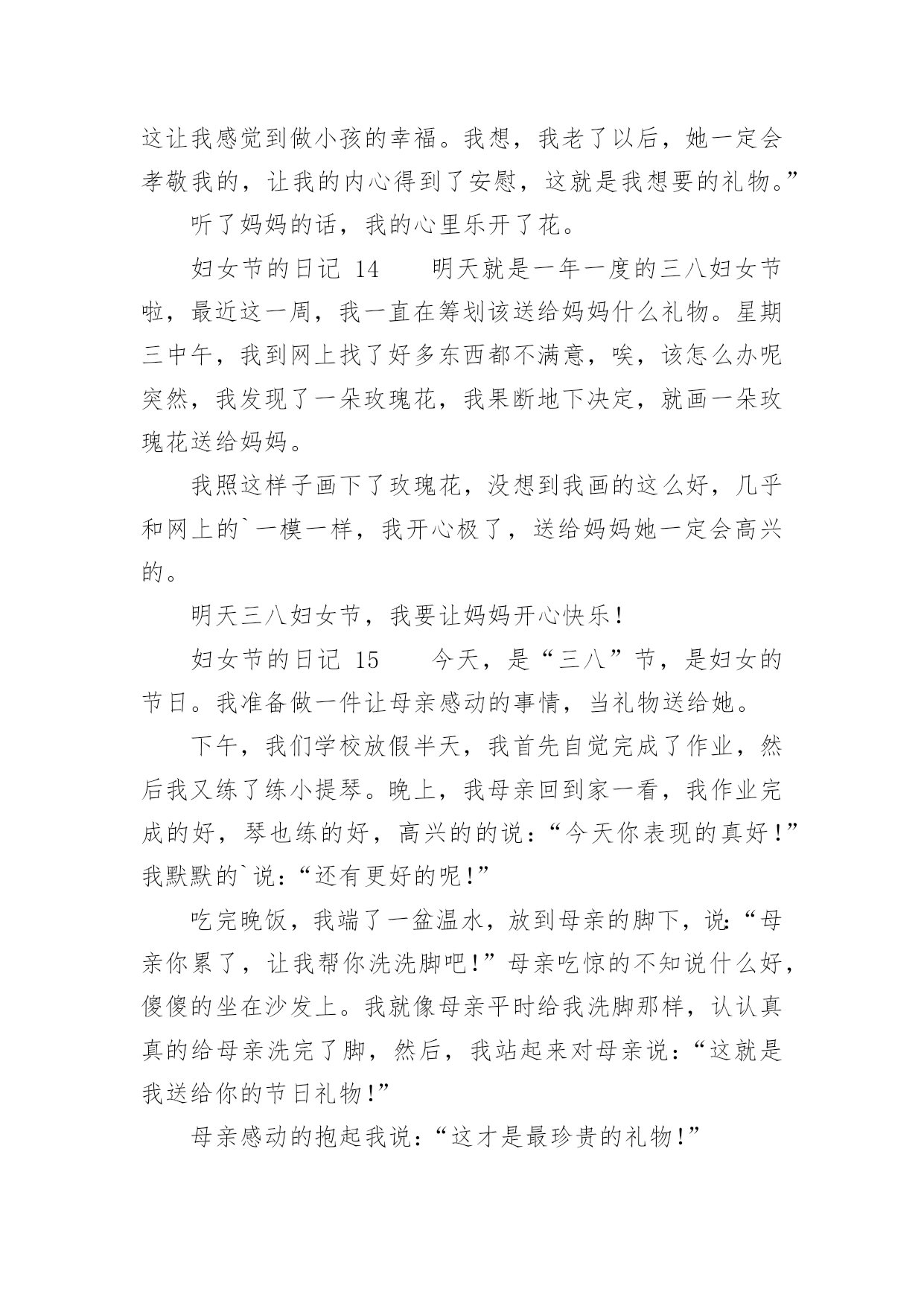 这让我感觉到做小孩的幸福。我想，我老了以后，她一定会孝敬我的，让我的内心得到了安慰，这就是我想要的礼物。”

听了妈妈的话，我的心里乐开了花。

妇女节的日记 14　　明天就是一年一度的三八妇女节啦，最近这一周，我一直在筹划该送给妈妈什么礼物。星期三中午，我到网上找了好多东西都不满意，唉，该怎么办呢突然，我发现了一朵玫瑰花，我果断地下决定，就画一朵玫瑰花送给妈妈。

我照这样子画下了玫瑰花，没想到我画的这么好，几乎和网上的`一模一样，我开心极了，送给妈妈她一定会高兴的。

明天三八妇女节，我要让妈妈开心快乐!

妇女节的日记 15　　今天，是“三八”节，是妇女的节日。我准备做一件让母亲感动的事情，当礼物送给她。

下午，我们学校放假半天，我首先自觉完成了作业，然后我又练了练小提琴。晚上，我母亲回到家一看，我作业完成的好，琴也练的好，高兴的的说:“今天你表现的真好!”我默默的`说:“还有更好的呢!”

吃完晚饭，我端了一盆温水，放到母亲的脚下，说:“母亲你累了，让我帮你洗洗脚吧!”母亲吃惊的不知说什么好，傻傻的坐在沙发上。我就像母亲平时给我洗脚那样，认认真真的给母亲洗完了脚，然后，我站起来对母亲说:“这就是我送给你的节日礼物!”

母亲感动的抱起我说:“这才是最珍贵的礼物!”